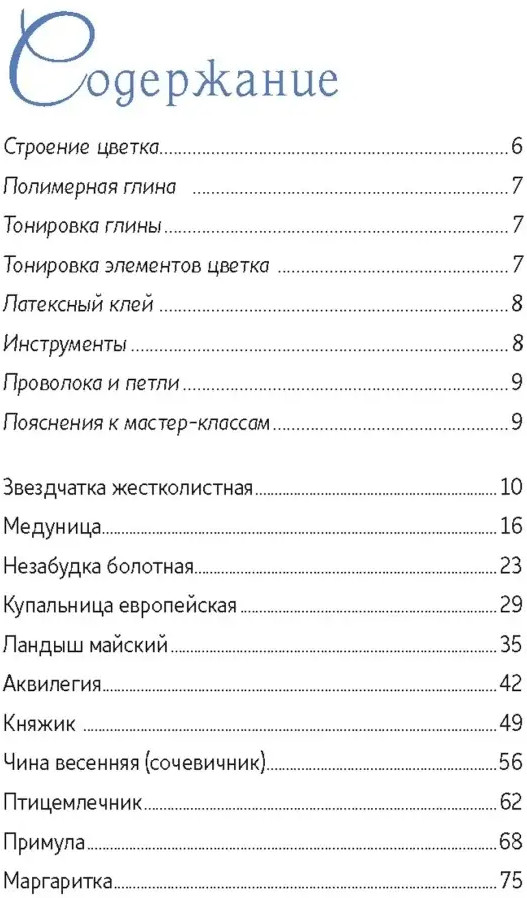 Содержание

Строение цветка 6
Полимерная глина 7
Тонировка глины 7
Тонировка элементов цветка 7
Латексный клей 8
Инструменты 8
Проволока и петли 9
Пояснения к мастер-классам 9

Звездчатка жестколистная 10
Медуница 16
Незабудка болотная 23
Купальница европейская 29
Ландыш майский 35
Аквилегия 42
Княжик 49
Чина весенняя (сочевичник) 56
Птицемлечник 62
Примула 68
Маргаритка 75